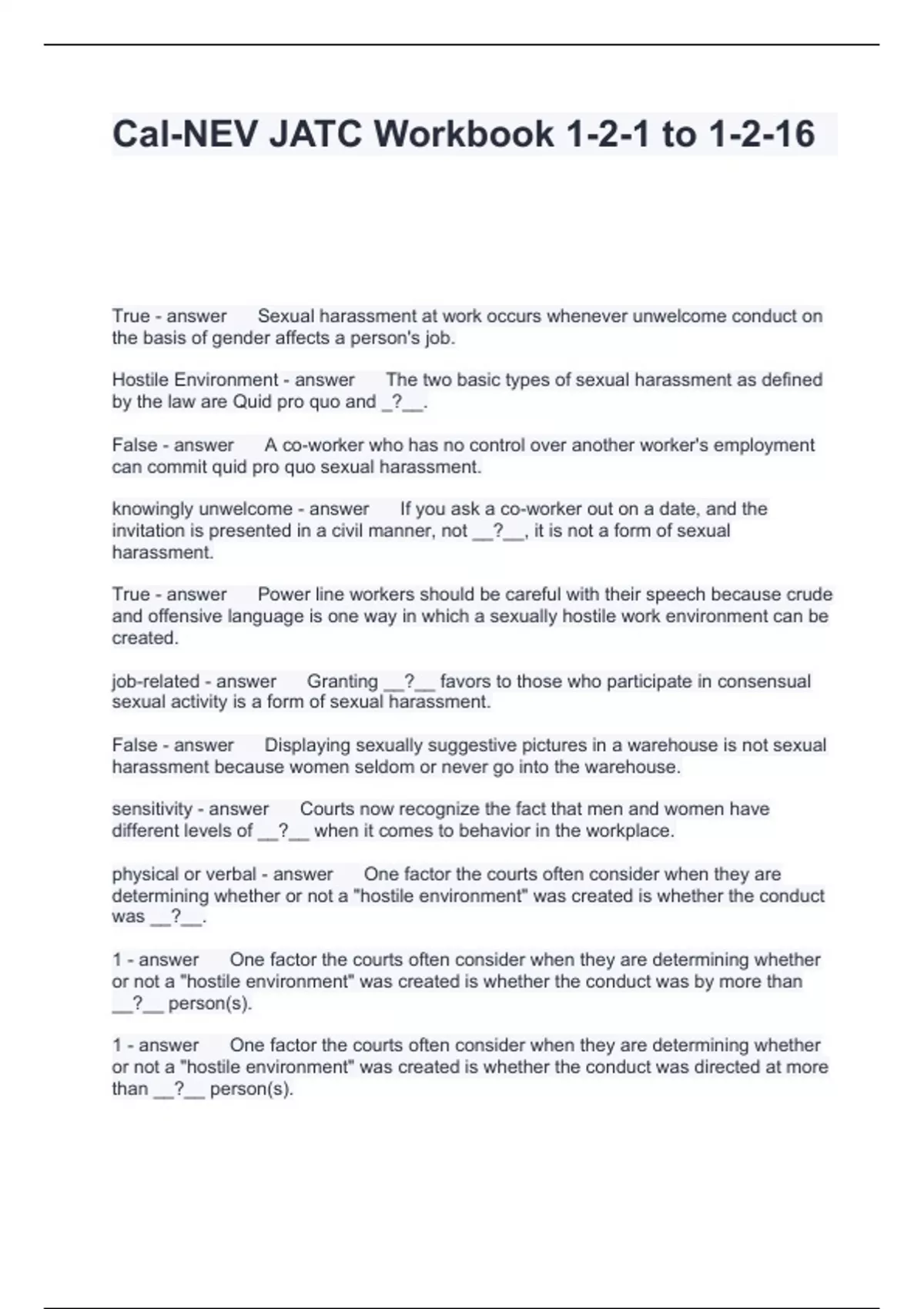 Cal-NEV JATC Workbook 1-2-1 to 1-2-16

True - answer Sexual harassment at work occurs whenever unwelcome conduct on the basis of gender affects a person's job.

Hostile Environment - answer The two basic types of sexual harassment as defined by the law are Quid pro quo and _?__.

False - answer A co-worker who has no control over another worker's employment can commit quid pro quo sexual harassment.

knowingly unwelcome - answer If you ask a co-worker out on a date, and the invitation is presented in a civil manner, not __?__, it is not a form of sexual harassment.

True - answer Power line workers should be careful with their speech because crude and offensive language is one way in which a sexually hostile work environment can be created.

job-related - answer Granting __?__ favors to those who participate in consensual sexual activity is a form of sexual harassment.

False - answer Displaying sexually suggestive pictures in a warehouse is not sexual harassment because women seldom or never go into the warehouse.

sensitivity - answer Courts now recognize the fact that men and women have different levels of __?__ when it comes to behavior in the workplace.

physical or verbal - answer One factor the courts often consider when they are determining whether or not a "hostile environment" was created is whether the conduct was __?__.

1 - answer One factor the courts often consider when they are determining whether or not a "hostile environment" was created is whether the conduct was by more than __?__ person(s).

1 - answer One factor the courts often consider when they are determining whether or not a "hostile environment" was created is whether the conduct was directed at more than __?__ person(s).